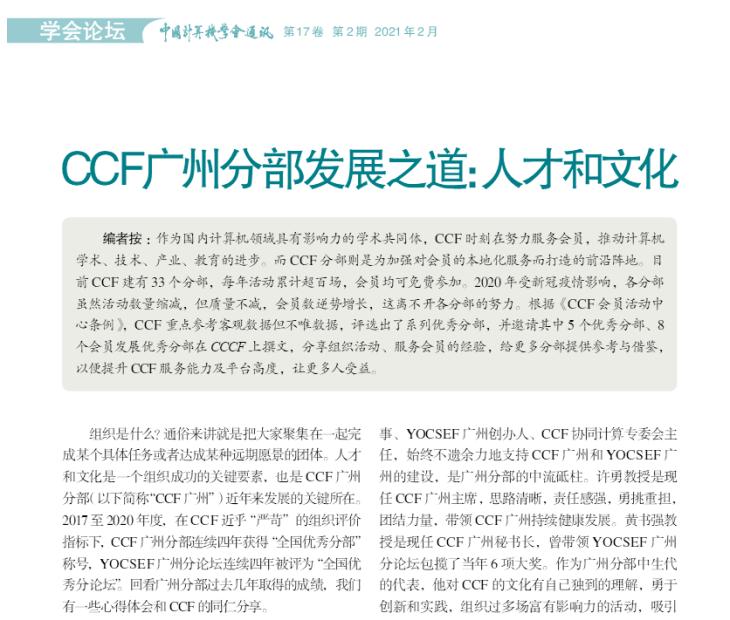 学会论坛 中国计算机学会通讯 第17卷 第2期 2021年2月

CCF广州分部发展之道：人才和文化

编者按：作为国内计算机领域具有影响力的学术共同体，CCF时刻在努力服务会员，推动计算机学术、技术、产业、教育的进步。而CCF分部则是为加强对会员的本地化服务而打造的前沿阵地。目前CCF建有33个分部，每年活动累计超百场，会员均可免费参加。2020年受新冠疫情影响，各分部虽然活动数量缩减，但质量不减，会员数逆势增长，这离不开各分部的努力。根据《CCF会员活动中心条例》，CCF重点参考客观数据但不唯数据，评选出了系列优秀分部，并邀请其中5个优秀分部、8个会员发展优秀分部在CCCF上撰文，分享组织活动、服务会员的经验，给更多分部提供参考与借鉴，以便提升CCF服务能力及平台高度，让更多人受益。

组织是什么？通俗来讲就是把大家聚集在一起完成某个具体任务或者达成某种远期愿景的团体。人才和文化是一个组织成功的关键要素，也是CCF广州分部（以下简称“CCF广州”）近年来发展的关键所在。2017至2020年度，在CCF近乎“严苛”的组织评价指标下，CCF广州分部连续四年获得“全国优秀分部”称号，YOCSEF广州分论坛连续四年被评为“全国优秀分论坛”。回看广州分部过去几年取得的成绩，我们有一些心得体会和CCF的同仁分享。

事、YOCSEF广州创办人、CCF协同计算专委会主任，始终不遗余力地支持CCF广州和YOCSEF广州的建设，是广州分部的中流砥柱。许勇教授是现任CCF广州主席，思路清晰，责任感强，勇挑重担，团结力量，带领CCF广州持续健康发展。黄书强教授是现任CCF广州秘书长，曾带领YOCSEF广州分论坛包揽了当年6项大奖。作为广州分部中生代的代表，他对CCF的文化有自己独到的理解，勇于创新和实践，组织过多场富有影响力的活动，吸引